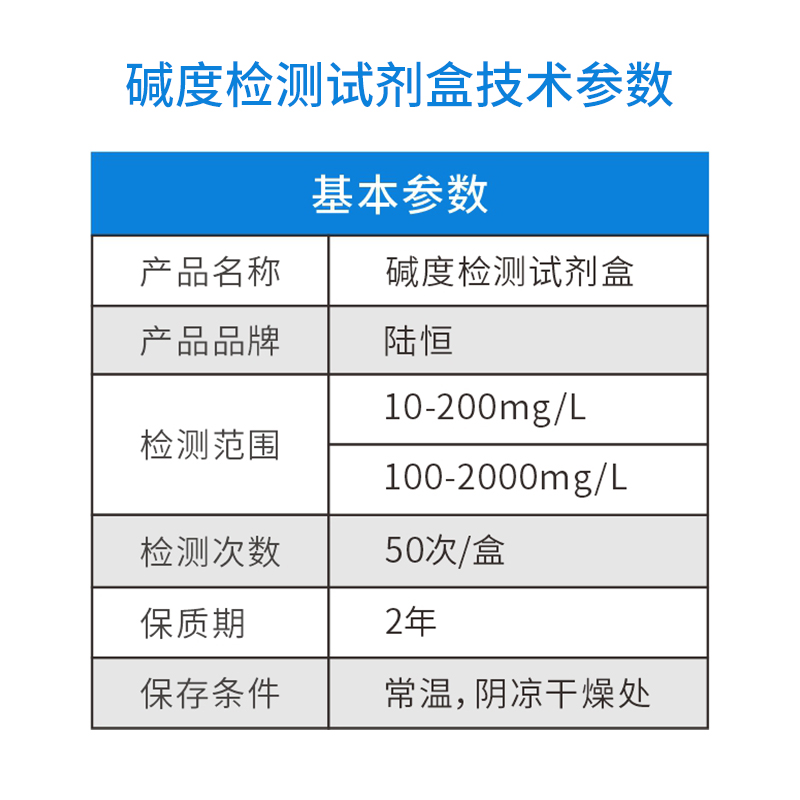 碱度检测试剂盒技术参数

| 基本参数 | |
|---|---|
| 产品名称 | 碱度检测试剂盒 |
| 产品品牌 | 陆恒 |
| 检测范围 | 10-200mg/L |
| | 100-2000mg/L |
| 检测次数 | 50次/盒 |
| 保质期 | 2年 |
| 保存条件 | 常温,阴凉干燥处 |